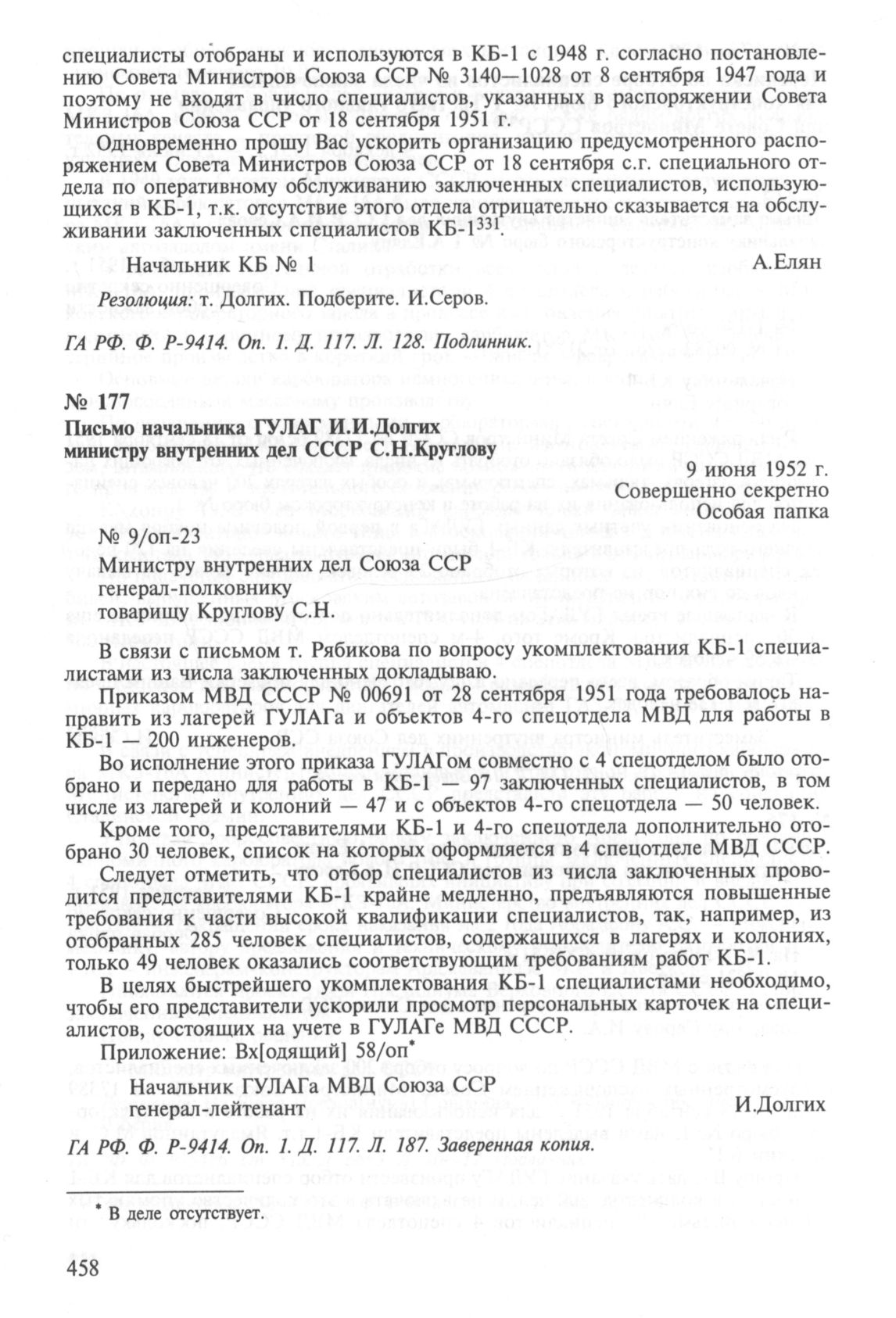 специалисты отобраны и используются в КБ-1 с 1948 г. согласно постановлению Совета Министров Союза ССР № 3140—1028 от 8 сентября 1947 года и поэтому не входят в число специалистов, указанных в распоряжении Совета Министров Союза ССР от 18 сентября 1951 г.

Одновременно прошу Вас ускорить организацию предусмотренного распоряжением Совета Министров Союза ССР от 18 сентября с.г. специального отдела по оперативному обслуживанию заключенных специалистов, использующихся в КБ-1, т.к. отсутствие этого отдела отрицательно сказывается на обслуживании заключенных специалистов КБ-1$^{331}$.

Начальник КБ № 1 А.Елян

Резолюция: т. Долгих. Подберите. И.Серов.

ГА РФ. Ф. Р-9414. Оп. 1. Д. 117. Л. 128. Подлинник.

№ 177

Письмо начальника ГУЛАГ И.И.Долгих министру внутренних дел СССР С.Н.Круглову

9 июня 1952 г.
Совершенно секретно
Особая папка

№ 9/оп-23
Министру внутренних дел Союза ССР
генерал-полковнику
товарищу Круглову С.Н.

В связи с письмом т. Рябикова по вопросу укомплектования КБ-1 специалистами из числа заключенных докладываю.

Приказом МВД СССР № 00691 от 28 сентября 1951 года требовалось направить из лагерей ГУЛАГа и объектов 4-го спецотдела МВД для работы в КБ-1 — 200 инженеров.

Во исполнение этого приказа ГУЛАГом совместно с 4 спецотделом было отобрано и передано для работы в КБ-1 — 97 заключенных специалистов, в том числе из лагерей и колоний — 47 и с объектов 4-го спецотдела — 50 человек.

Кроме того, представителями КБ-1 и 4-го спецотдела дополнительно отобрано 30 человек, список на которых оформляется в 4 спецотделе МВД СССР.

Следует отметить, что отбор специалистов из числа заключенных проводится представителями КБ-1 крайне медленно, предъявляются повышенные требования к части высокой квалификации специалистов, так, например, из отобранных 285 человек специалистов, содержащихся в лагерях и колониях, только 49 человек оказались соответствующим требованиям работ КБ-1.

В целях быстрейшего укомплектования КБ-1 специалистами необходимо, чтобы его представители ускорили просмотр персональных карточек на специалистов, состоящих на учете в ГУЛАГе МВД СССР.

Приложение: Вх[одящий] 58/оп*

Начальник ГУЛАГа МВД Союза ССР
генерал-лейтенант И.Долгих

ГА РФ. Ф. Р-9414. Оп. 1. Д. 117. Л. 187. Заверенная копия.

* В деле отсутствует.

458